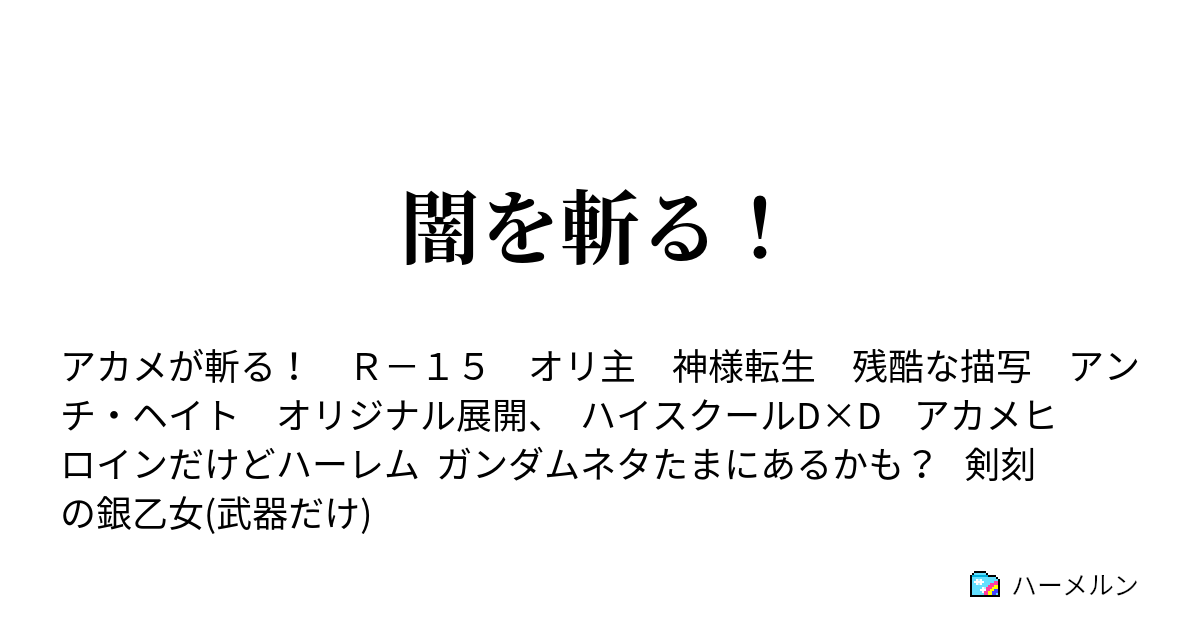 闇を斬る！

アカメが斬る！　Ｒ－１５　オリ主　神様転生　残酷な描写　アンチ・ヘイト　オリジナル展開、 ハイスクールD×D　アカメヒロインだけどハーレム ガンダムネタたまにあるかも？ 剣刻の銀乙女(武器だけ)

ハーメルン